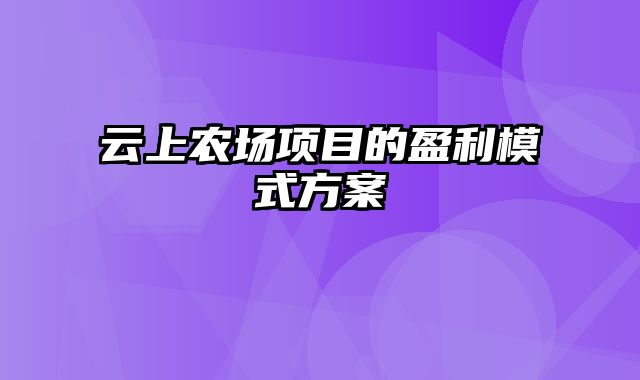 云上农场项目的盈利模式方案